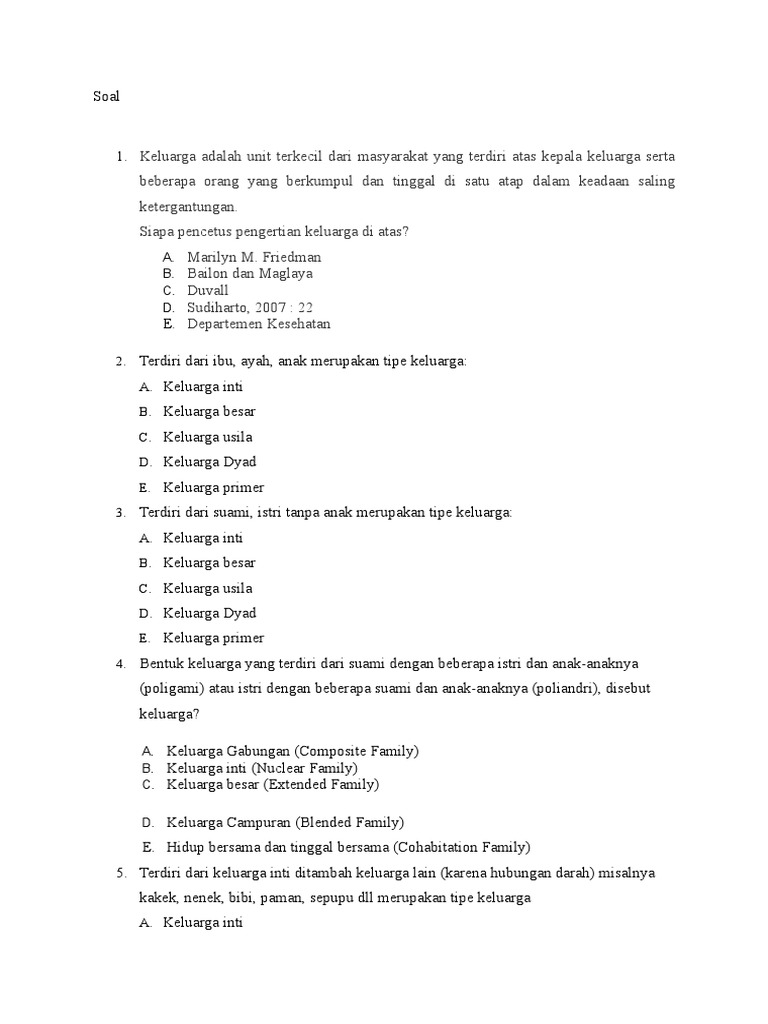 Soal

1. Keluarga adalah unit terkecil dari masyarakat yang terdiri atas kepala keluarga serta beberapa orang yang berkumpul dan tinggal di satu atap dalam keadaan saling ketergantungan.

Siapa pencetus pengertian keluarga di atas?

A. Marilyn M. Friedman
B. Bailon dan Maglaya
C. Duvall
D. Sudiharto, 2007 : 22
E. Departemen Kesehatan

2. Terdiri dari ibu, ayah, anak merupakan tipe keluarga:

A. Keluarga inti
B. Keluarga besar
C. Keluarga usila
D. Keluarga Dyad
E. Keluarga primer

3. Terdiri dari suami, istri tanpa anak merupakan tipe keluarga:

A. Keluarga inti
B. Keluarga besar
C. Keluarga usila
D. Keluarga Dyad
E. Keluarga primer

4. Bentuk keluarga yang terdiri dari suami dengan beberapa istri dan anak-anaknya (poligami) atau istri dengan beberapa suami dan anak-anaknya (poliandri), disebut keluarga?

A. Keluarga Gabungan (Composite Family)
B. Keluarga inti (Nuclear Family)
C. Keluarga besar (Extended Family)

D. Keluarga Campuran (Blended Family)
E. Hidup bersama dan tinggal bersama (Cohabitation Family)

5. Terdiri dari keluarga inti ditambah keluarga lain (karena hubungan darah) misalnya kakek, nenek, bibi, paman, sepupu dll merupakan tipe keluarga

A. Keluarga inti